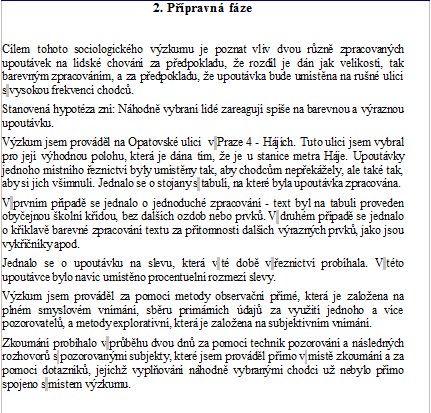 2. Přípravná fáze

Cílem tohoto sociologického výzkumu je poznat vliv dvou různě zpracovaných upoutávek na lidské chování za předpokladu, že rozdíl je dán jak velikostí, tak barevným zpracováním, a za předpokladu, že upoutávka bude umístěna na rušné ulici s vysokou frekvencí chodců.

Stanovená hypotéza zní: Náhodně vybraní lidé zareagují spíše na barevnou a výraznou upoutávku.

Výzkum jsem prováděl na Opatovské ulici v Praze 4 - Hájích. Tuto ulici jsem vybral pro její výhodnou polohu, která je dána tím, že je u stanice metra Háje. Upoutávky jednoho místního řeznictví byly umístěny tak, aby chodcům nepřekážely, ale také tak, aby si jich všimnuli. Jednalo se o stojany s tabulí, na které byla upoutávka zpracována.

V prvním případě se jednalo o jednoduché zpracování - text byl na tabuli proveden obyčejnou školní křídou, bez dalších ozdob nebo prvků. V druhém případě se jednalo o křiklavě barevné zpracování textu za přítomnosti dalších výrazných prvků, jako jsou vykřičníky apod.

Jednalo se o upoutávku na slevu, která v té době v řeznictví probíhala. V této upoutávce bylo navíc umístěno procentuelní rozmezí slevy.

Výzkum jsem prováděl za pomoci metody observační přímé, která je založena na plném smyslovém vnímání, sběru primárních údajů za využití jednoho a více pozorovatelů, a metody explorativní, která je založena na subjektivním vnímání.

Zkoumání probíhalo v průběhu dvou dnů za pomoci technik pozorování a následných rozhovorů s pozorovanými subjekty, které jsem prováděl přímo v místě zkoumání a za pomoci dotazníků, jejichž vyplňování náhodně vybranými chodci už nebylo přímo spojeno s místem výzkumu.